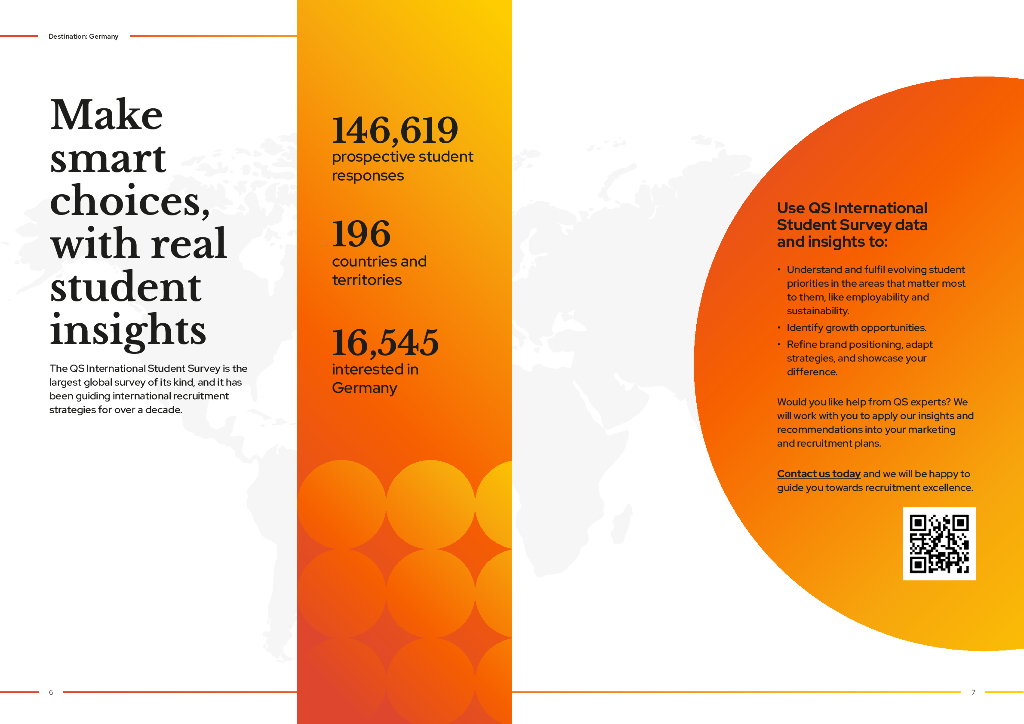 Destination: Germany

Make smart choices, with real student insights

The QS International Student Survey is the largest global survey of its kind, and it has been guiding international recruitment strategies for over a decade.

146,619
prospective student responses

196
countries and territories

16,545
interested in Germany

Use QS International Student Survey data and insights to:

• Understand and fulfil evolving student priorities in the areas that matter most to them, like employability and sustainability.
• Identify growth opportunities.
• Refine brand positioning, adapt strategies, and showcase your difference.

Would you like help from QS experts? We will work with you to apply our insights and recommendations into your marketing and recruitment plans.

Contact us today and we will be happy to guide you towards recruitment excellence.

6

7